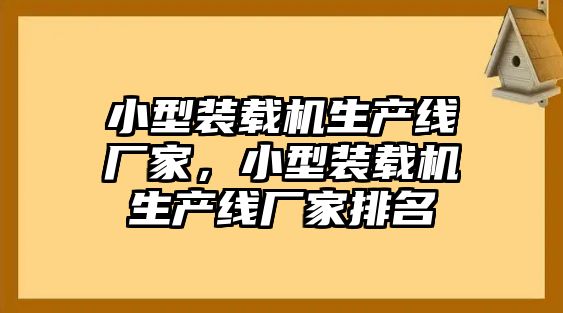 小型装载机生产线厂家，小型装载机生产线厂家排名